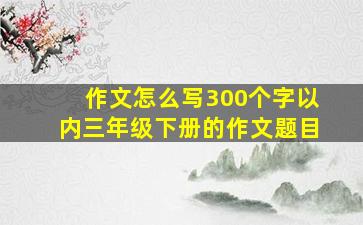 作文怎么写300个字以内三年级下册的作文题目